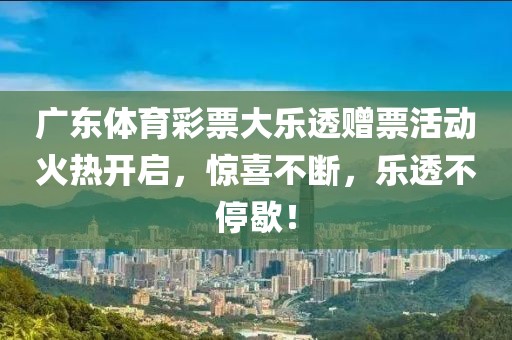 广东体育彩票大乐透赠票活动火热开启，惊喜不断，乐透不停歇！